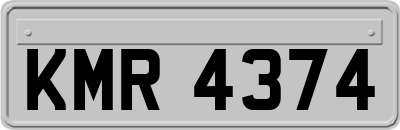 KMR 4374